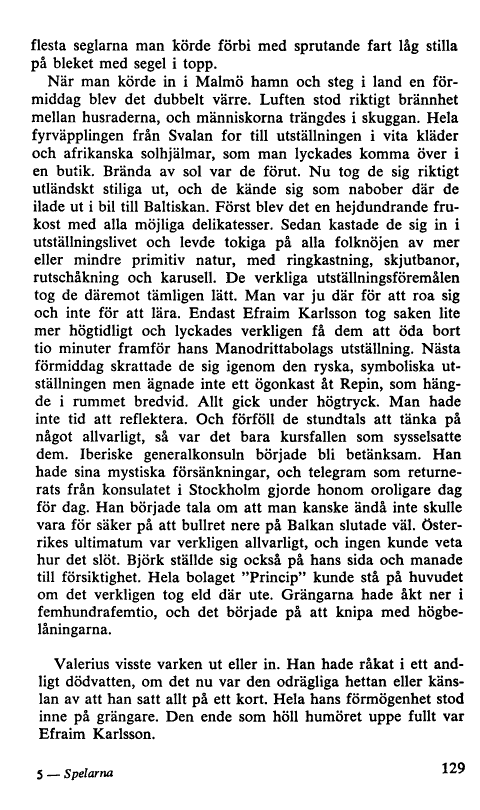 flesta seglarna man körde förbi med sprutande fart låg stilla på bleket med segel i topp.

När man körde in i Malmö hamn och steg i land en förmiddag blev det dubbelt värre. Luften stod riktigt brännhet mellan husraderna, och människorna trängdes i skuggan. Hela fyrväpplingen från Svalan for till utställningen i vita kläder och afrikanska solhjälmar, som man lyckades komma över i en butik. Brända av sol var de förut. Nu tog de sig riktigt utländskt stiliga ut, och de kände sig som nabober där de ilade ut i bil till Baltiskan. Först blev det en hejdundrande frukost med alla möjliga delikatesser. Sedan kastade de sig in i utställningslivet och levde tokiga på alla folknöjen av mer eller mindre primitiv natur, med ringkastning, skjutbanor, rutschåkning och karusell. De verkliga utställningsföremålen tog de däremot tämligen lätt. Man var ju där för att roa sig och inte för att lära. Endast Efraim Karlsson tog saken lite mer högtidligt och lyckades verkligen få dem att öda bort tio minuter framför hans Manodrittabolags utställning. Nästa förmiddag skrattade de sig igenom den ryska, symboliska utställningen men ägnade inte ett ögonkast åt Repin, som hängde i rummet bredvid. Allt gick under högtryck. Man hade inte tid att reflektera. Och förföll de stundtals att tänka på något allvarligt, så var det bara kursfallen som sysselsatte dem. Iberiske generalkonsuln började bli betänksam. Han hade sina mystiska försänkningar, och telegram som returnerats från konsulatet i Stockholm gjorde honom oroligare dag för dag. Han började tala om att man kanske ändå inte skulle vara för säker på att bullret nere på Balkan slutade väl. Österrikes ultimatum var verkligen allvarligt, och ingen kunde veta hur det slöt. Björk ställde sig också på hans sida och manade till försiktighet. Hela bolaget "Princip" kunde stå på huvudet om det verkligen tog eld där ute. Grängarna hade åkt ner i femhundrafemtio, och det började på att knipa med högbelåningarna.

Valerius visste varken ut eller in. Han hade råkat i ett andligt dödvatten, om det nu var den odrägliga hettan eller känslan av att han satt allt på ett kort. Hela hans förmögenhet stod inne på grängare. Den ende som höll humöret uppe fullt var Efraim Karlsson.

5 — Spelarna

129